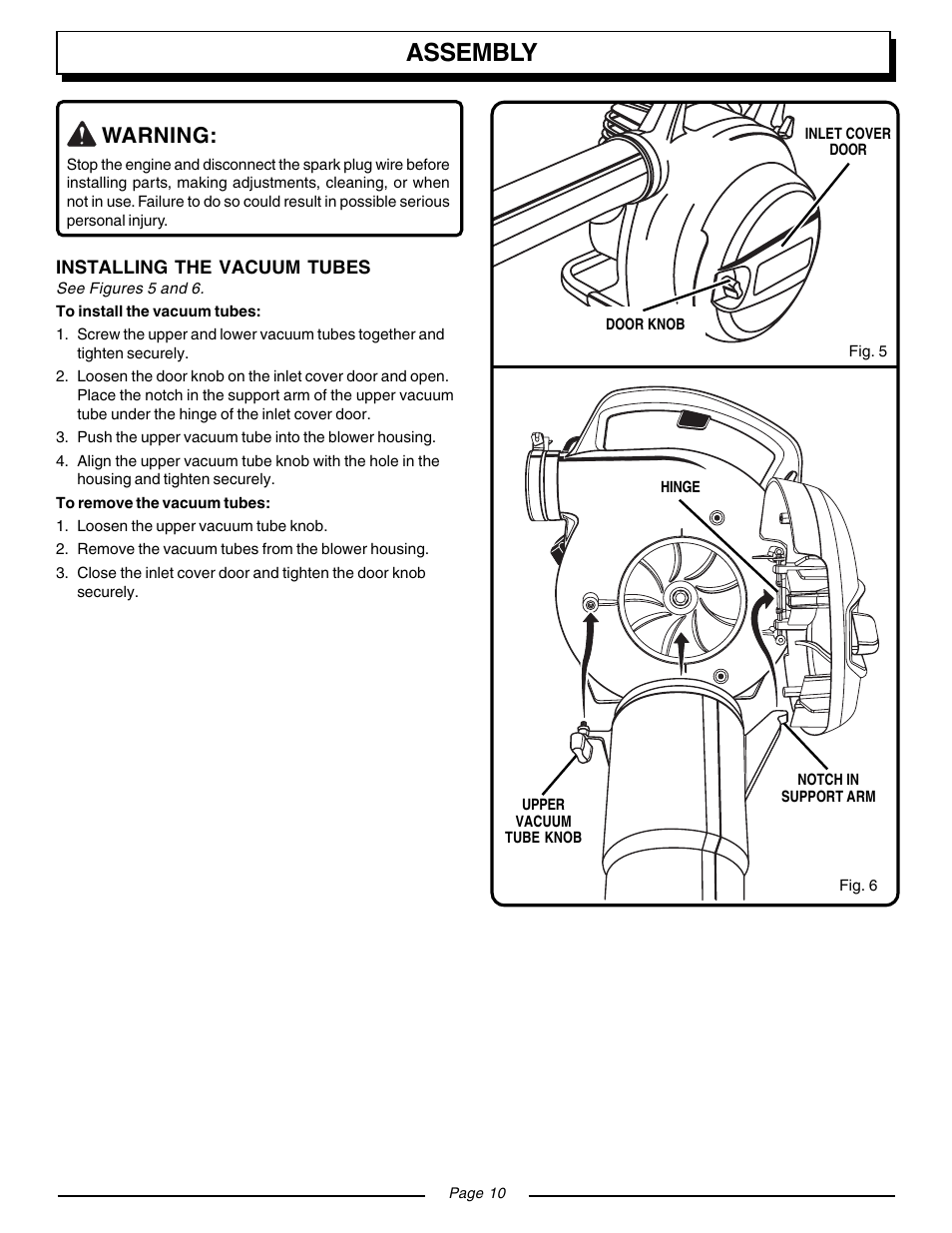 ASSEMBLY

WARNING:

Stop the engine and disconnect the spark plug wire before installing parts, making adjustments, cleaning, or when not in use. Failure to do so could result in possible serious personal injury.

INSTALLING THE VACUUM TUBES

See Figures 5 and 6.

To install the vacuum tubes:

1. Screw the upper and lower vacuum tubes together and tighten securely.
2. Loosen the door knob on the inlet cover door and open. Place the notch in the support arm of the upper vacuum tube under the hinge of the inlet cover door.
3. Push the upper vacuum tube into the blower housing.
4. Align the upper vacuum tube knob with the hole in the housing and tighten securely.

To remove the vacuum tubes:

1. Loosen the upper vacuum tube knob.
2. Remove the vacuum tubes from the blower housing.
3. Close the inlet cover door and tighten the door knob securely.

INLET COVER DOOR

DOOR KNOB

Fig. 5

HINGE

NOTCH IN SUPPORT ARM

UPPER VACUUM TUBE KNOB

Fig. 6

Page 10